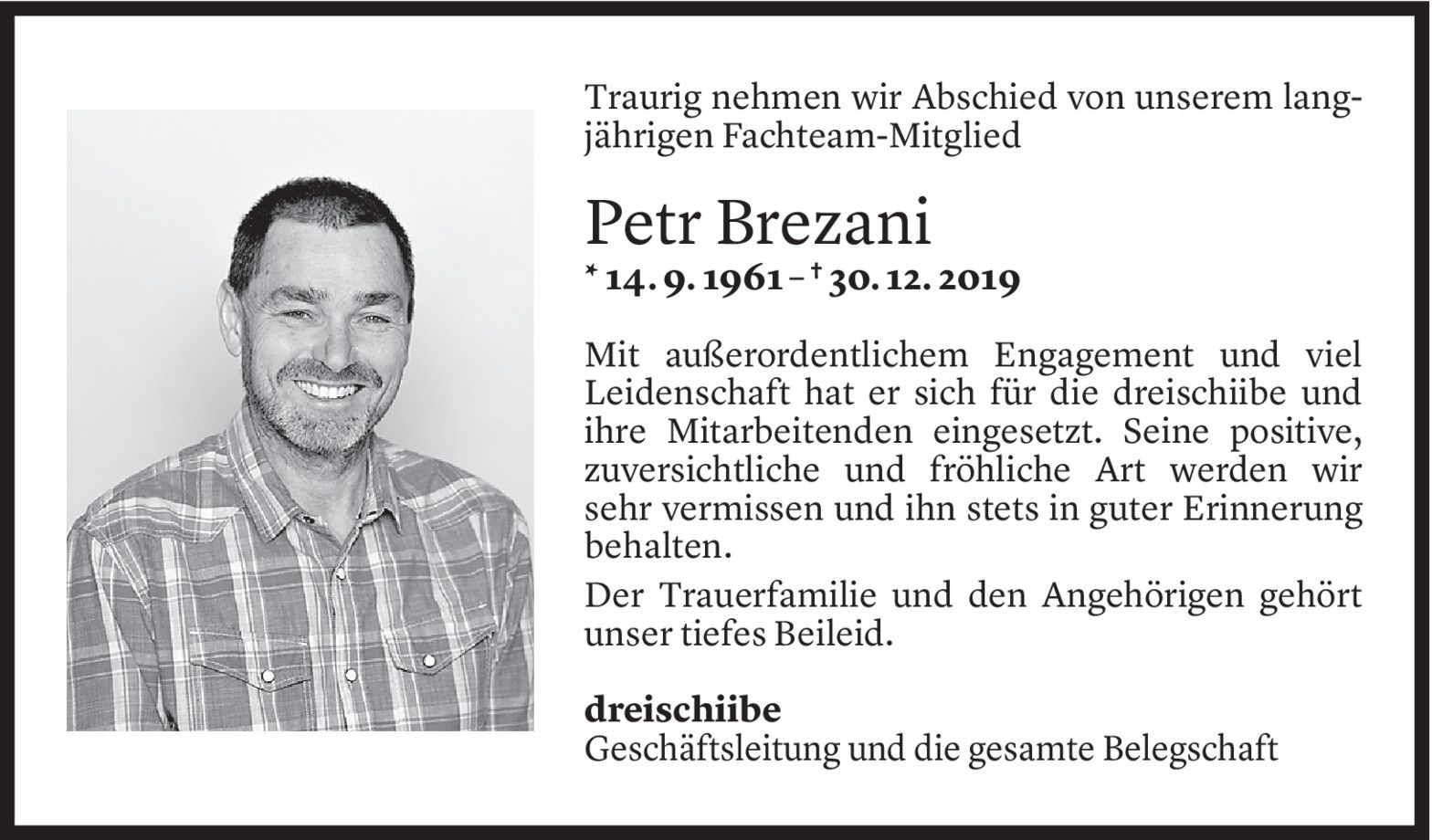 Traurig nehmen wir Abschied von unserem langjährigen Fachteam-Mitglied

Petr Brezani

* 14. 9. 1961 – † 30. 12. 2019

Mit außerordentlichem Engagement und viel Leidenschaft hat er sich für die dreischiibe und ihre Mitarbeitenden eingesetzt. Seine positive, zuversichtliche und fröhliche Art werden wir sehr vermissen und ihn stets in guter Erinnerung behalten.

Der Trauerfamilie und den Angehörigen gehört unser tiefes Beileid.

dreischiibe
Geschäftsleitung und die gesamte Belegschaft